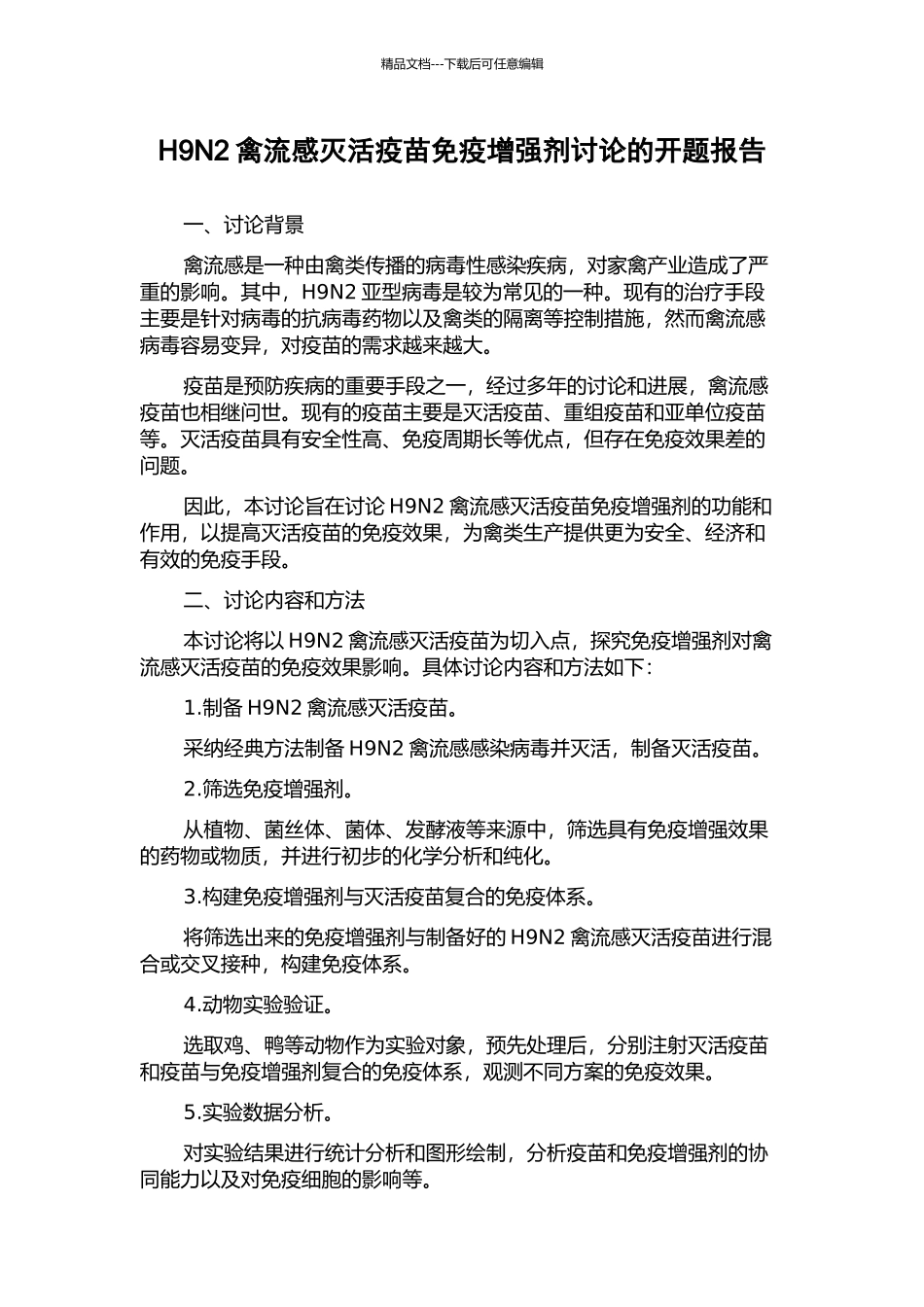 精品文档---下载后可任意编辑

H9N2 禽流感灭活疫苗免疫增强剂讨论的开题报告

一、讨论背景

禽流感是一种由禽类传播的病毒性感染疾病，对家禽产业造成了严重的影响。其中，H9N2 亚型病毒是较为常见的一种。现有的治疗手段主要是针对病毒的抗病毒药物以及禽类的隔离等控制措施，然而禽流感病毒容易变异，对疫苗的需求越来越大。

疫苗是预防疾病的重要手段之一，经过多年的讨论和进展，禽流感疫苗也相继问世。现有的疫苗主要是灭活疫苗、重组疫苗和亚单位疫苗等。灭活疫苗具有安全性高、免疫周期长等优点，但存在免疫效果差的问题。

因此，本讨论旨在讨论 H9N2 禽流感灭活疫苗免疫增强剂的功能和作用，以提高灭活疫苗的免疫效果，为禽类生产提供更为安全、经济和有效的免疫手段。

二、讨论内容和方法

本讨论将以 H9N2 禽流感灭活疫苗为切入点，探究免疫增强剂对禽流感灭活疫苗的免疫效果影响。具体讨论内容和方法如下：

1.制备 H9N2 禽流感灭活疫苗。

采纳经典方法制备 H9N2 禽流感感染病毒并灭活，制备灭活疫苗。

2.筛选免疫增强剂。

从植物、菌丝体、菌体、发酵液等来源中，筛选具有免疫增强效果的药物或物质，并进行初步的化学分析和纯化。

3.构建免疫增强剂与灭活疫苗复合的免疫体系。

将筛选出来的免疫增强剂与制备好的 H9N2 禽流感灭活疫苗进行混合或交叉接种，构建免疫体系。

4.动物实验验证。

选取鸡、鸭等动物作为实验对象，预先处理后，分别注射灭活疫苗和疫苗与免疫增强剂复合的免疫体系，观测不同方案的免疫效果。

5.实验数据分析。

对实验结果进行统计分析和图形绘制，分析疫苗和免疫增强剂的协同能力以及对免疫细胞的影响等。